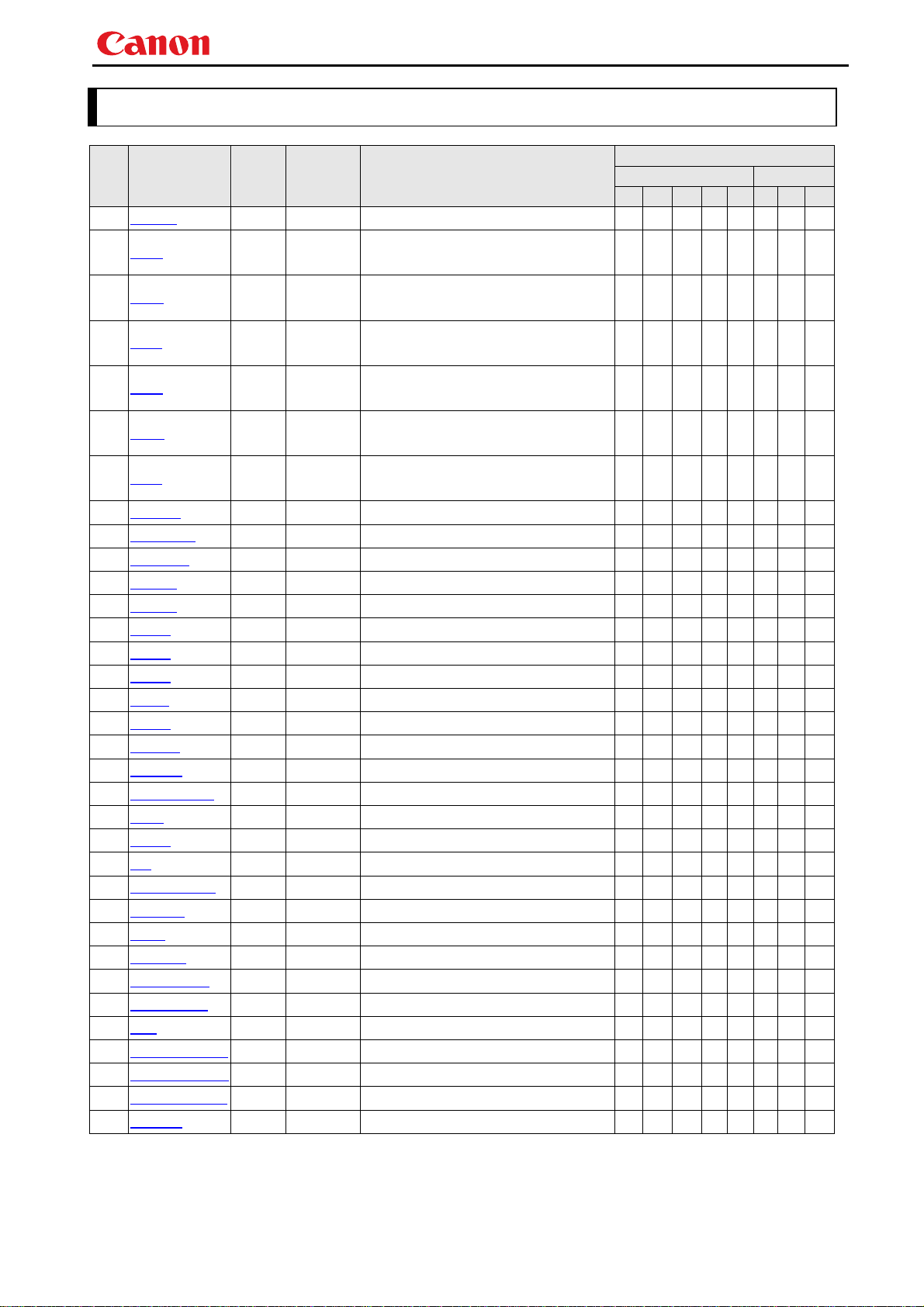 Canon